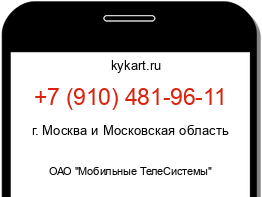 kykart.ru

+7 (910) 481-96-11

г. Москва и Московская область

ОАО "Мобильные ТелеСистемы"